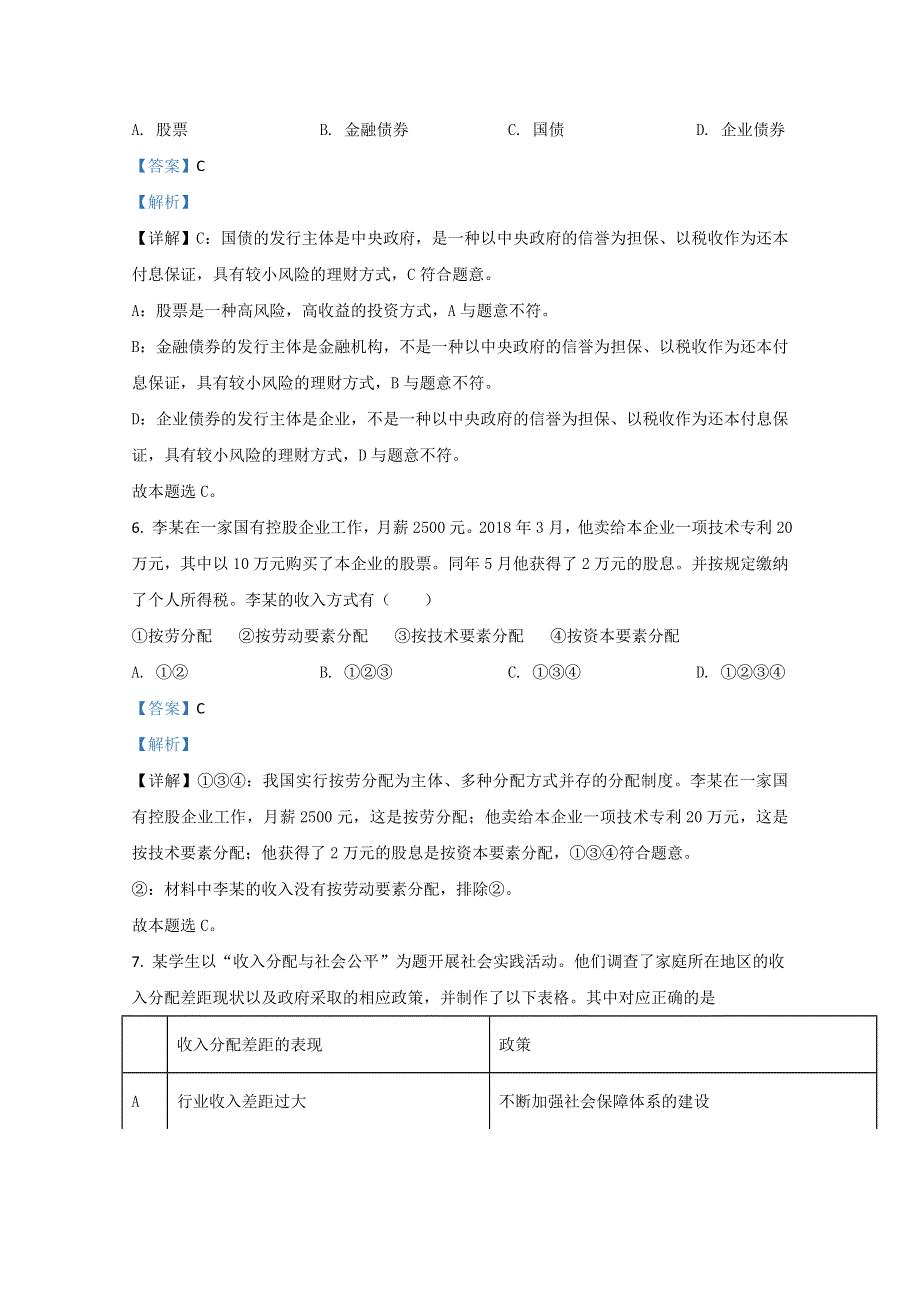 A. 股票　　B. 金融债券　　C. 国债　　D. 企业债券

【答案】C

【解析】

【详解】C：国债的发行主体是中央政府，是一种以中央政府的信誉为担保、以税收作为还本付息保证，具有较小风险的理财方式，C 符合题意。

A：股票是一种高风险，高收益的投资方式，A 与题意不符。

B：金融债券的发行主体是金融机构，不是一种以中央政府的信誉为担保、以税收作为还本付息保证，具有较小风险的理财方式，B 与题意不符。

D：企业债券的发行主体是企业，不是一种以中央政府的信誉为担保、以税收作为还本付息保证，具有较小风险的理财方式，D 与题意不符。

故本题选 C。

6. 李某在一家国有控股企业工作，月薪 2500 元。2018 年 3 月，他卖给本企业一项技术专利 20 万元，其中以 10 万元购买了本企业的股票。同年 5 月他获得了 2 万元的股息。并按规定缴纳了个人所得税。李某的收入方式有（　　）

①按劳分配　②按劳动要素分配　③按技术要素分配　④按资本要素分配

A. ①②　　B. ①②③　　C. ①③④　　D. ①②③④

【答案】C

【解析】

【详解】①③④：我国实行按劳分配为主体、多种分配方式并存的分配制度。李某在一家国有控股企业工作，月薪 2500 元，这是按劳分配；他卖给本企业一项技术专利 20 万元，这是按技术要素分配；他获得了 2 万元的股息是按资本要素分配，①③④符合题意。

②：材料中李某的收入没有按劳动要素分配，排除②。

故本题选 C。

7. 某学生以“收入分配与社会公平”为题开展社会实践活动。他们调查了家庭所在地区的收入分配差距现状以及政府采取的相应政策，并制作了以下表格。其中对应正确的是

| | 收入分配差距的表现 | 政策 |
|---|---|---|
| A | 行业收入差距过大 | 不断加强社会保障体系的建设 |